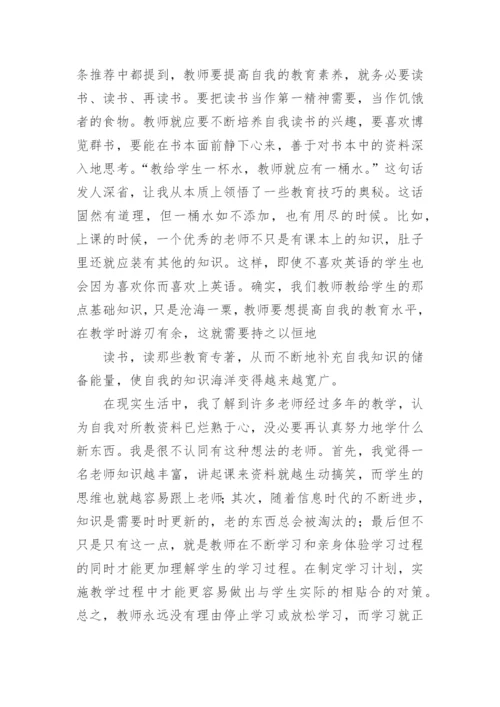 条推荐中都提到，教师要提高自我的教育素养，就务必要读书、读书、再读书。要把读书当作第一精神需要，当作饥饿者的食物。教师就应要不断培养自我读书的兴趣，要喜欢博览群书，要能在书本面前静下心来，善于对书本中的资料深入地思考。“教给学生一杯水，教师就应有一桶水。”这句话发人深省，让我从本质上领悟了一些教育技巧的奥秘。这话固然有道理，但一桶水如不添加，也有用尽的时候。比如，上课的时候，一个优秀的老师不只是有课本上的知识，肚子里还就应装有其他的知识。这样，即使不喜欢英语的学生也会因为喜欢你而喜欢上英语。确实，我们教师教给学生的那点基础知识，只是沧海一粟，教师要想提高自我的教育水平，在教学时游刃有余，这就需要持之以恒地

读书，读那些教育专著，从而不断地补充自我知识的储备能量，使自我的知识海洋变得越来越宽广。

在现实生活中，我了解到许多老师经过多年的教学，认为自我对所教资料已烂熟于心，没必要再认真努力地学什么新东西。我是很不认同有这种想法的老师。首先，我觉得一名老师知识越丰富，讲起课来资料就越生动搞笑，而学生的思维也就越容易跟上老师;其次，随着信息时代的不断进步，知识是需要时时更新的，老的东西总会被淘汰的;最后但不只是只有这一点，就是教师在不断学习和亲身体验学习过程的同时才能更加理解学生的学习过程。在制定学习计划，实施教学过程中才能更容易做出与学生实际的相贴合的对策。总之，教师永远没有理由停止学习或放松学习，而学习就正